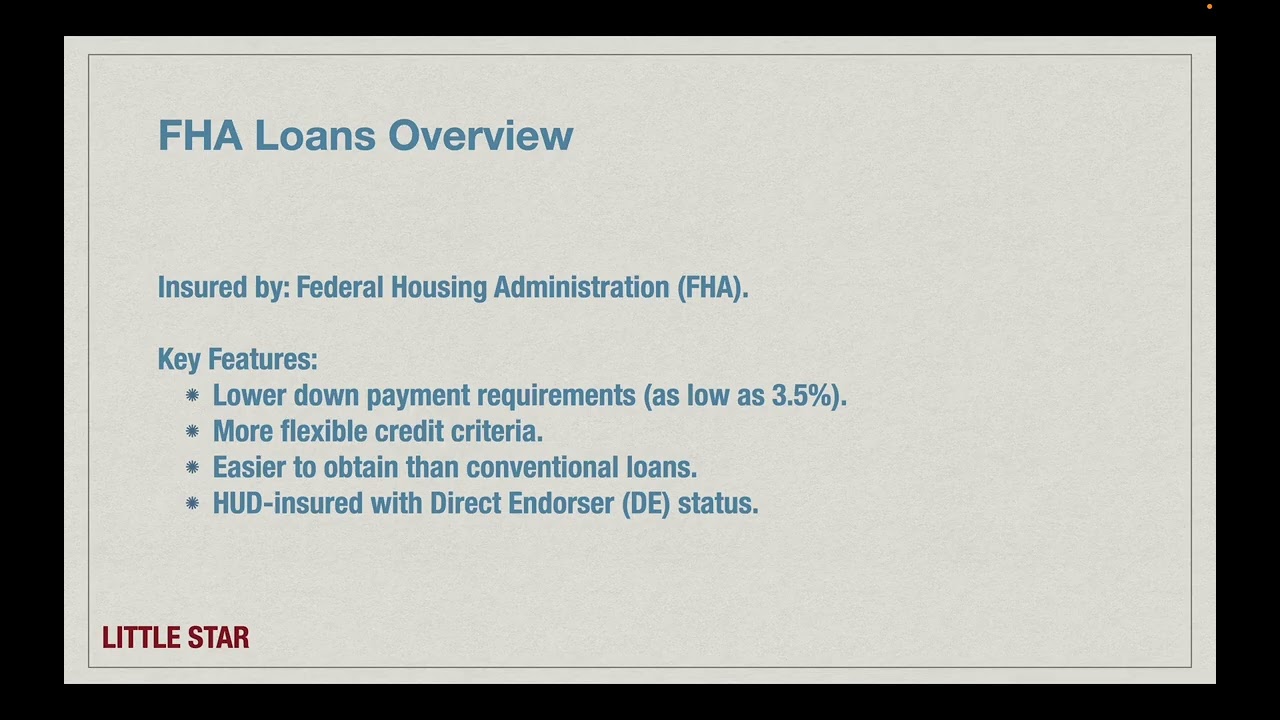 FHA Loans Overview

Insured by: Federal Housing Administration (FHA).

Key Features:
- Lower down payment requirements (as low as 3.5%).
- More flexible credit criteria.
- Easier to obtain than conventional loans.
- HUD-insured with Direct Endorser (DE) status.

LITTLE STAR